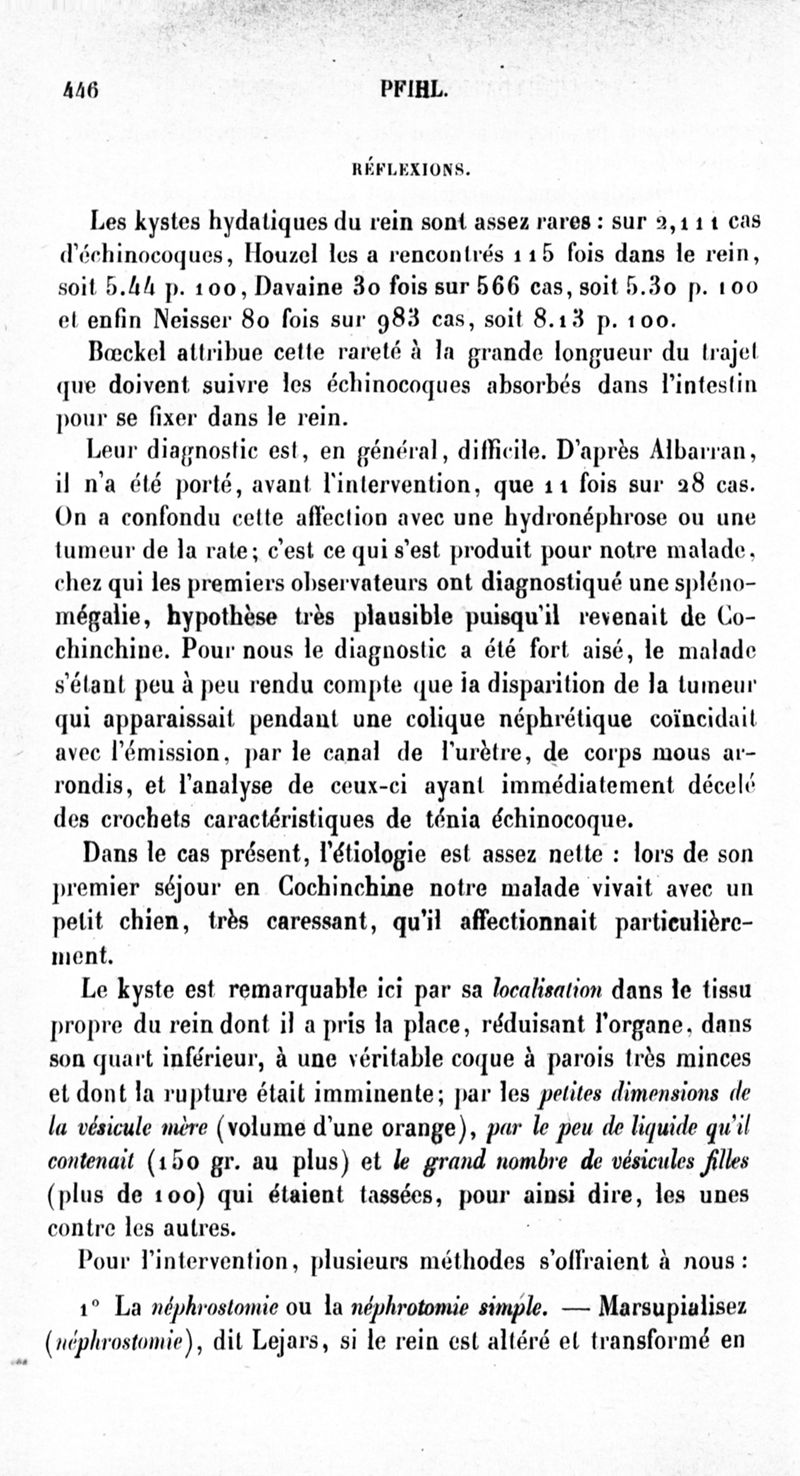 446 PFIHL.

RÉFLEXIONS.

Les kystes hydatiques du rein sont assez rares : sur 2,111 cas d'échinocoques, Houzel les a rencontrés 115 fois dans le rein, soit 5.44 p. 100, Davaine 30 fois sur 566 cas, soit 5.30 p. 100 et enfin Neisser 80 fois sur 983 cas, soit 8.13 p. 100.

Bœckel attribue cette rareté à la grande longueur du trajet que doivent suivre les échinocoques absorbés dans l'intestin pour se fixer dans le rein.

Leur diagnostic est, en général, difficile. D'après Albarran, il n'a été porté, avant l'intervention, que 11 fois sur 28 cas. On a confondu cette affection avec une hydronéphrose ou une tumeur de la rate; c'est ce qui s'est produit pour notre malade, chez qui les premiers observateurs ont diagnostiqué une splénomégalie, hypothèse très plausible puisqu'il revenait de Cochinchine. Pour nous le diagnostic a été fort aisé, le malade s'étant peu à peu rendu compte que la disparition de la tumeur qui apparaissait pendant une colique néphrétique coïncidait avec l'émission, par le canal de l'urètre, de corps mous arrondis, et l'analyse de ceux-ci ayant immédiatement décelé des crochets caractéristiques de ténia échinocoque.

Dans le cas présent, l'étiologie est assez nette : lors de son premier séjour en Cochinchine notre malade vivait avec un petit chien, très caressant, qu'il affectionnait particulièrement.

Le kyste est remarquable ici par sa localisation dans le tissu propre du rein dont il a pris la place, réduisant l'organe, dans son quart inférieur, à une véritable coque à parois très minces et dont la rupture était imminente; par les petites dimensions de la vésicule mère (volume d'une orange), par le peu de liquide qu'il contenait (150 gr. au plus) et le grand nombre de vésicules filles (plus de 100) qui étaient tassées, pour ainsi dire, les unes contre les autres.

Pour l'intervention, plusieurs méthodes s'offraient à nous :

1° La néphrostomie ou la néphrotomie simple. — Marsupialisez (néphrostomie), dit Lejars, si le rein est altéré et transformé en